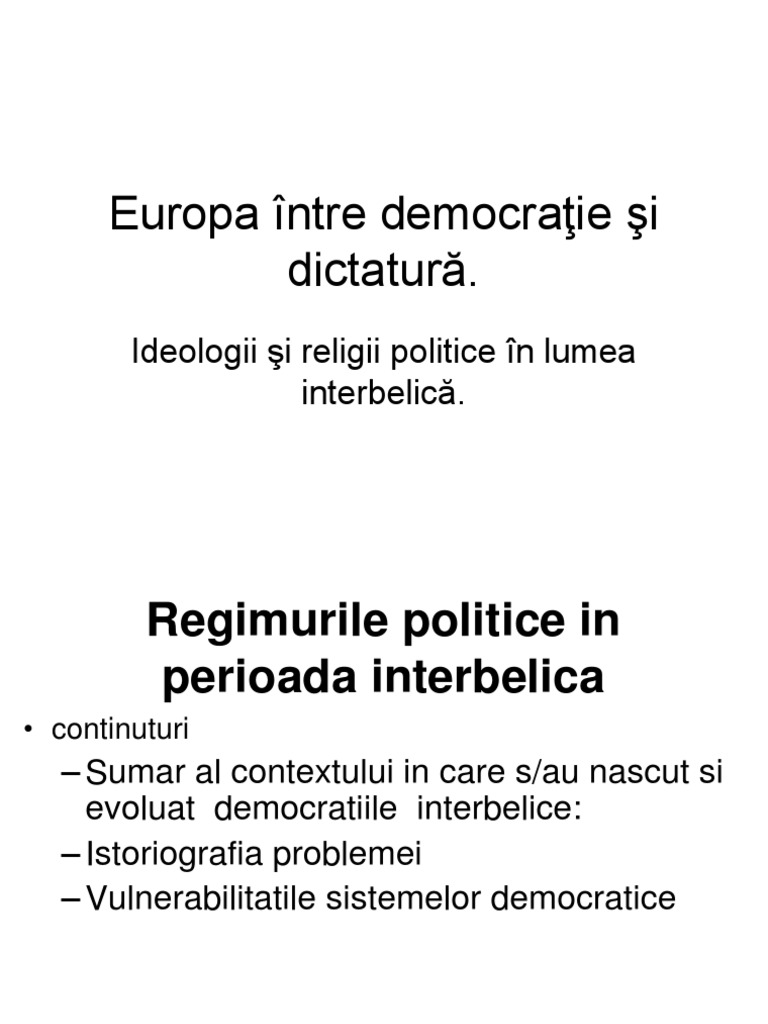 Europa între democraţie şi dictatură.

Ideologii şi religii politice în lumea interbelică.

Regimurile politice in perioada interbelica

• continuturi
– Sumar al contextului in care s/au nascut si evoluat democratiile interbelice:
– Istoriografia problemei
– Vulnerabilitatile sistemelor democratice